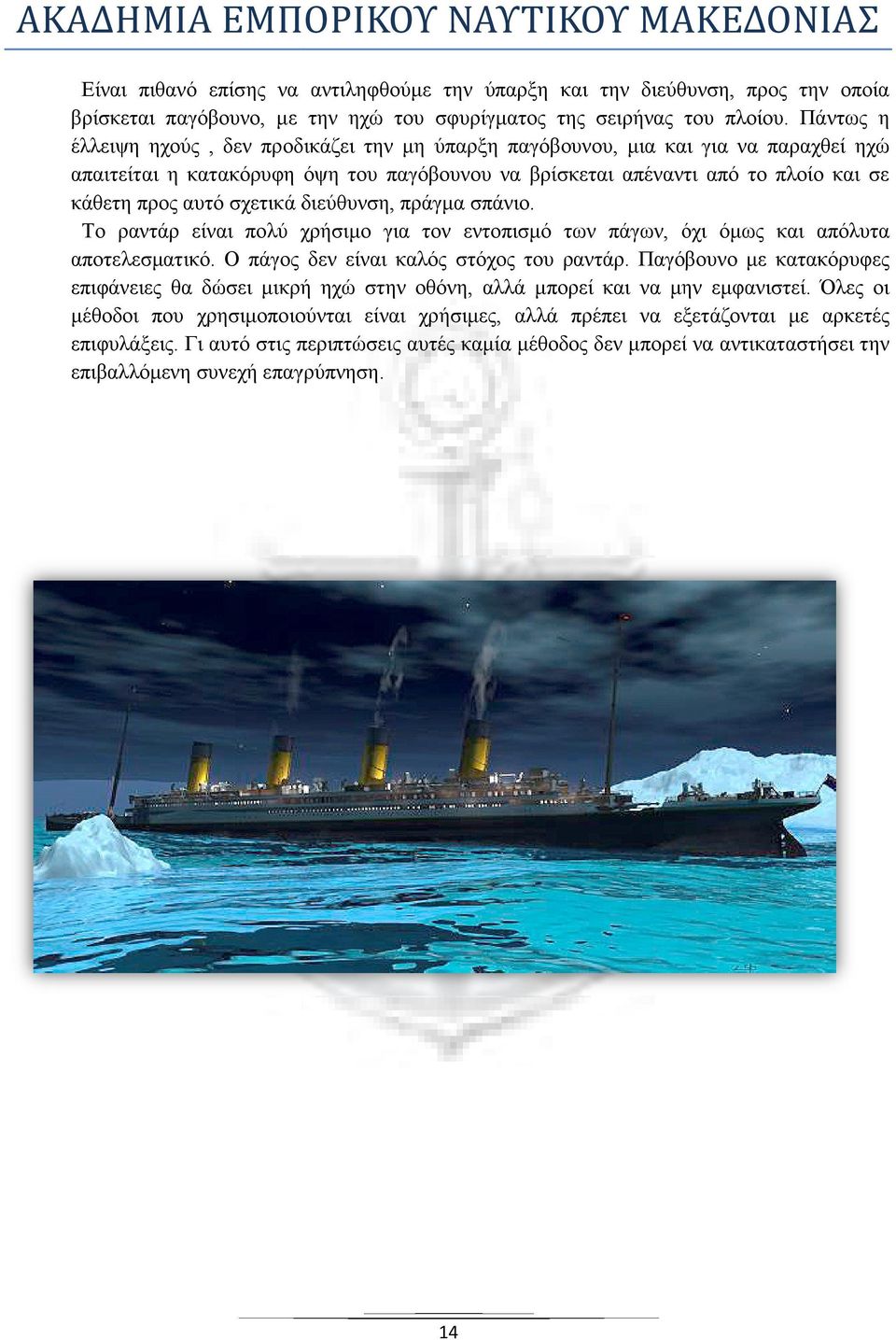 ΑΚΑΔΗΜΙΑ ΕΜΠΟΡΙΚΟΥ ΝΑΥΤΙΚΟΥ ΜΑΚΕΔΟΝΙΑΣ

Είναι πιθανό επίσης να αντιληφθούμε την ύπαρξη και την διεύθυνση, προς την οποία βρίσκεται παγόβουνο, με την ηχώ του σφυρίγματος της σειρήνας του πλοίου. Πάντως η έλλειψη ηχούς , δεν προδικάζει την μη ύπαρξη παγόβουνου, μια και για να παραχθεί ηχώ απαιτείται η κατακόρυφη όψη του παγόβουνου να βρίσκεται απέναντι από το πλοίο και σε κάθετη προς αυτό σχετικά διεύθυνση, πράγμα σπάνιο.

Το ραντάρ είναι πολύ χρήσιμο για τον εντοπισμό των πάγων, όχι όμως και απόλυτα αποτελεσματικό. Ο πάγος δεν είναι καλός στόχος του ραντάρ. Παγόβουνο με κατακόρυφες επιφάνειες θα δώσει μικρή ηχώ στην οθόνη, αλλά μπορεί και να μην εμφανιστεί. Όλες οι μέθοδοι που χρησιμοποιούνται είναι χρήσιμες, αλλά πρέπει να εξετάζονται με αρκετές επιφυλάξεις. Γι αυτό στις περιπτώσεις αυτές καμία μέθοδος δεν μπορεί να αντικαταστήσει την επιβαλλόμενη συνεχή επαγρύπνηση.

14